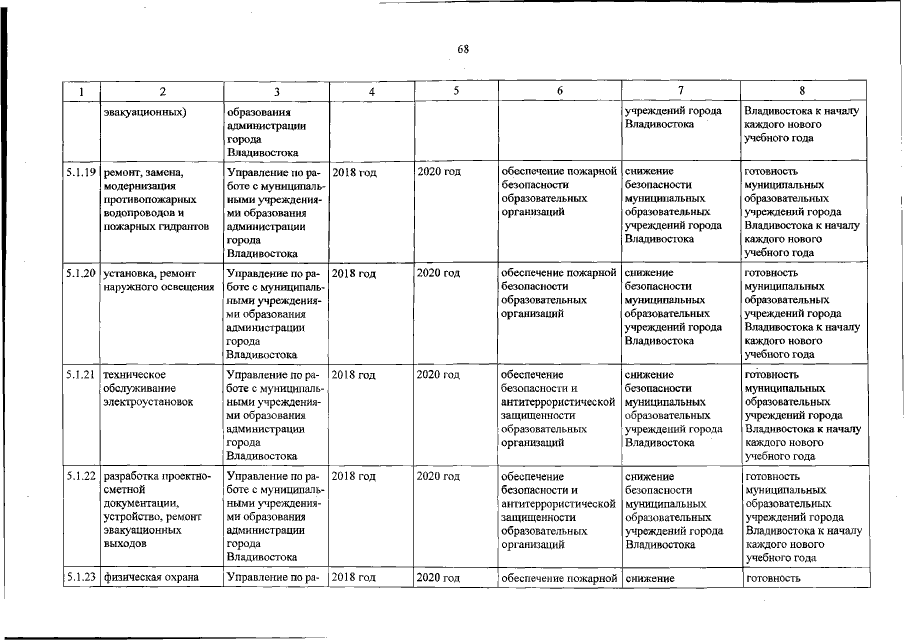 68

| 1 | 2 | 3 | 4 | 5 | 6 | 7 | 8 |
|---|---|---|---|---|---|---|---|
| | эвакуационных) | образования администрации города Владивостока | | | | учреждений города Владивостока | Владивостока к началу каждого нового учебного года |
| 5.1.19 | ремонт, замена, модернизация противопожарных водопроводов и пожарных гидрантов | Управление по работе с муниципальными учреждениями образования администрации города Владивостока | 2018 год | 2020 год | обеспечение пожарной безопасности образовательных организаций | снижение безопасности муниципальных образовательных учреждений города Владивостока | готовность муниципальных образовательных учреждений города Владивостока к началу каждого нового учебного года |
| 5.1.20 | установка, ремонт наружного освещения | Управление по работе с муниципальными учреждениями образования администрации города Владивостока | 2018 год | 2020 год | обеспечение пожарной безопасности образовательных организаций | снижение безопасности муниципальных образовательных учреждений города Владивостока | готовность муниципальных образовательных учреждений города Владивостока к началу каждого нового учебного года |
| 5.1.21 | техническое обслуживание электроустановок | Управление по работе с муниципальными учреждениями образования администрации города Владивостока | 2018 год | 2020 год | обеспечение безопасности и антитеррористической защищенности образовательных организаций | снижение безопасности муниципальных образовательных учреждений города Владивостока | готовность муниципальных образовательных учреждений города Владивостока к началу каждого нового учебного года |
| 5.1.22 | разработка проектно-сметной документации, устройство, ремонт эвакуационных выходов | Управление по работе с муниципальными учреждениями образования администрации города Владивостока | 2018 год | 2020 год | обеспечение безопасности и антитеррористической защищенности образовательных организаций | снижение безопасности муниципальных образовательных учреждений города Владивостока | готовность муниципальных образовательных учреждений города Владивостока к началу каждого нового учебного года |
| 5.1.23 | физическая охрана | Управление по ра- | 2018 год | 2020 год | обеспечение пожарной | снижение | готовность |